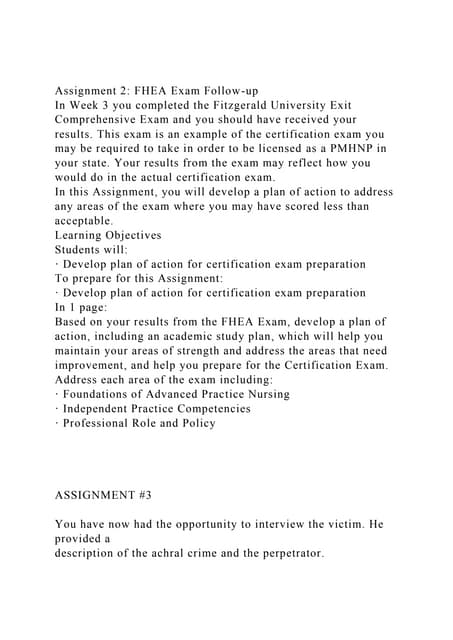 Assignment 2: FHEA Exam Follow-up
In Week 3 you completed the Fitzgerald University Exit Comprehensive Exam and you should have received your results. This exam is an example of the certification exam you may be required to take in order to be licensed as a PMHNP in your state. Your results from the exam may reflect how you would do in the actual certification exam.
In this Assignment, you will develop a plan of action to address any areas of the exam where you may have scored less than acceptable.
Learning Objectives
Students will:
· Develop plan of action for certification exam preparation
To prepare for this Assignment:
· Develop plan of action for certification exam preparation
In 1 page:
Based on your results from the FHEA Exam, develop a plan of action, including an academic study plan, which will help you maintain your areas of strength and address the areas that need improvement, and help you prepare for the Certification Exam.
Address each area of the exam including:
· Foundations of Advanced Practice Nursing
· Independent Practice Competencies
· Professional Role and Policy

ASSIGNMENT #3

You have now had the opportunity to interview the victim. He provided a
description of the achral crime and the perpetrator.